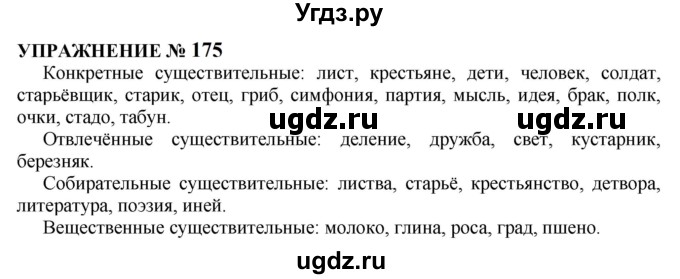 Угдз.ру

УПРАЖНЕНИЕ № 175

Конкретные существительные: лист, крестьяне, дети, человек, солдат, старьёвщик, старик, отец, гриб, симфония, партия, мысль, идея, брак, полк, очки, стадо, табун.

ugdz.ru ugdz.ru

Отвлечённые существительные: деление, дружба, свет, кустарник, березняк.

Собирательные существительные: листва, старьё, крестьянство, детвора, литература, поэзия, иней.

Вещественные существительные: молоко, глина, роса, град, пшено.

ugdz.ru